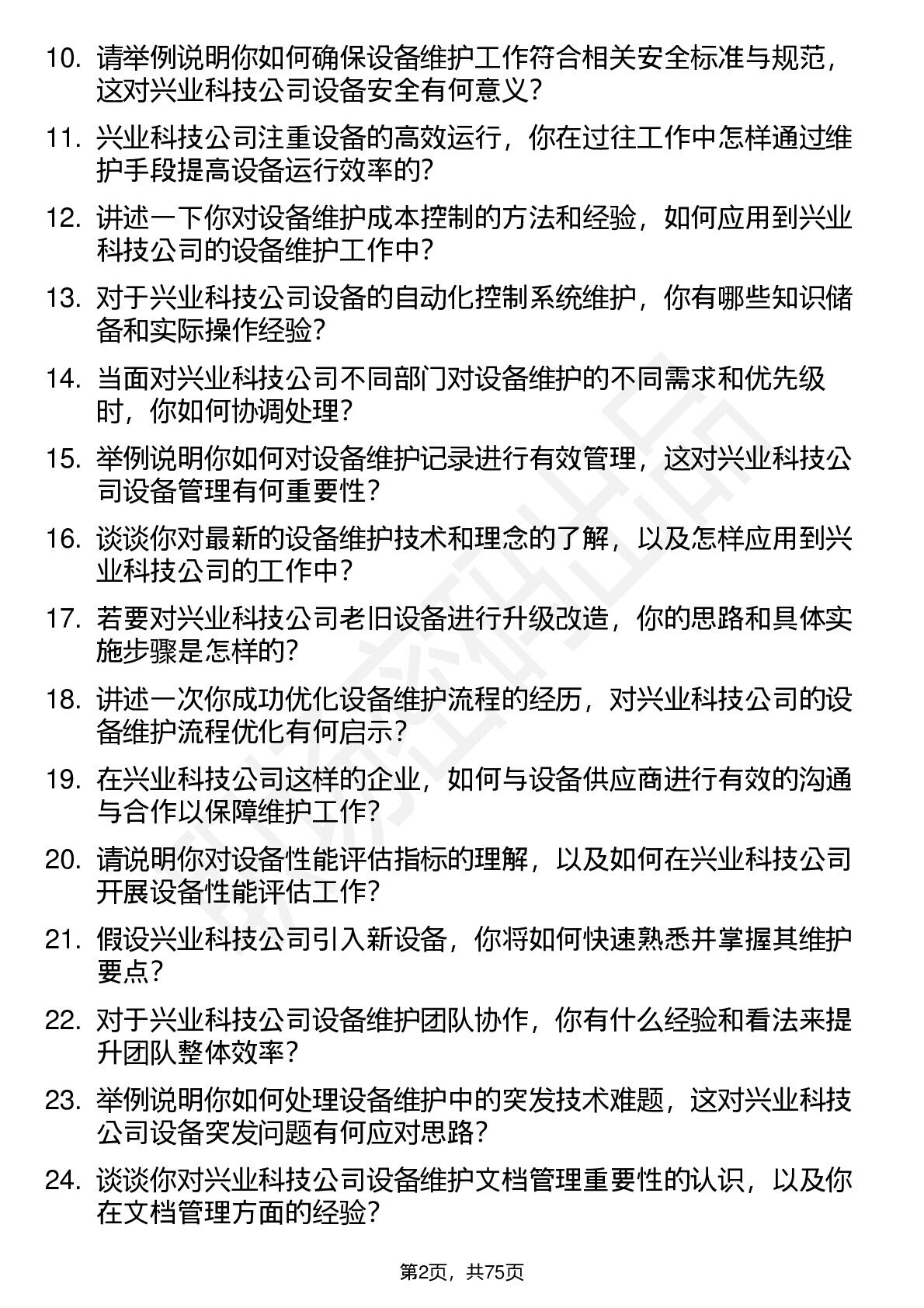 10. 请举例说明你如何确保设备维护工作符合相关安全标准与规范，这对兴业科技公司设备安全有何意义？

11. 兴业科技公司注重设备的高效运行，你在过往工作中怎样通过维护手段提高设备运行效率的？

12. 讲述一下你对设备维护成本控制的方法和经验，如何应用到兴业科技公司的设备维护工作中？

13. 对于兴业科技公司设备的自动化控制系统维护，你有哪些知识储备和实际操作经验？

14. 当面对兴业科技公司不同部门对设备维护的不同需求和优先级时，你如何协调处理？

15. 举例说明你如何对设备维护记录进行有效管理，这对兴业科技公司设备管理有何重要性？

16. 谈谈你对最新的设备维护技术和理念的了解，以及怎样应用到兴业科技公司的工作中？

17. 若要对兴业科技公司老旧设备进行升级改造，你的思路和具体实施步骤是怎样的？

18. 讲述一次你成功优化设备维护流程的经历，对兴业科技公司的设备维护流程优化有何启示？

19. 在兴业科技公司这样的企业，如何与设备供应商进行有效的沟通与合作以保障维护工作？

20. 请说明你对设备性能评估指标的理解，以及如何在兴业科技公司开展设备性能评估工作？

21. 假设兴业科技公司引入新设备，你将如何快速熟悉并掌握其维护要点？

22. 对于兴业科技公司设备维护团队协作，你有什么经验和看法来提升团队整体效率？

23. 举例说明你如何处理设备维护中的突发技术难题，这对兴业科技公司设备突发问题有何应对思路？

24. 谈谈你对兴业科技公司设备维护文档管理重要性的认识，以及你在文档管理方面的经验？

第2页，共75页